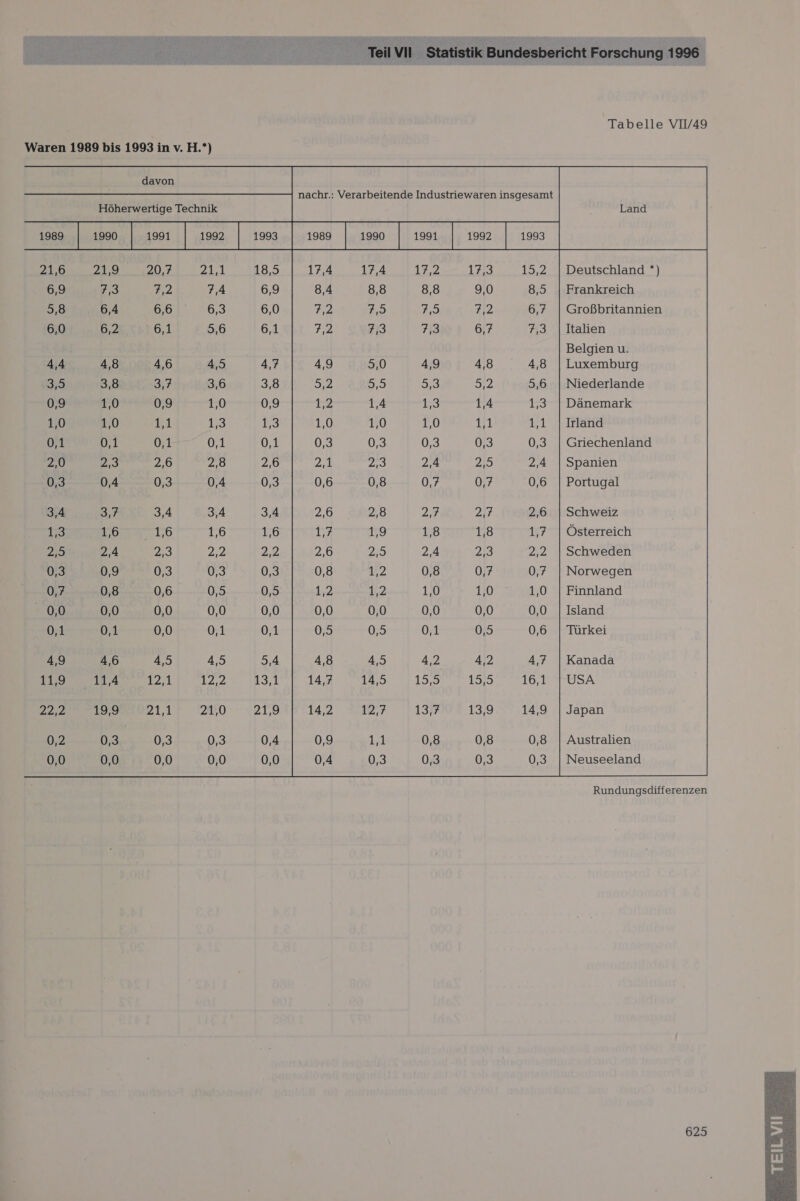 Teil VII Statistik Bundesbericht Forschung 1996

Tabelle VII/49

Waren 1989 bis 1993 in v. H.*)

| davon Höherwertige Technik 1989 | 1990 | 1991 | 1992 | 1993 | nachr.: Verarbeitende Industriewaren insgesamt 1989 | 1990 | 1991 | 1992 | 1993 | Land |
|---|---|---|---|---|---|---|---|---|---|---|
| 21,6 | 21,9 | 20,7 | 21,1 | 18,5 | 17,4 | 17,4 | 17,2 | 17,3 | 15,2 | Deutschland *) |
| 6,9 | 7,3 | 7,2 | 7,4 | 6,9 | 8,4 | 8,8 | 8,8 | 9,0 | 8,5 | Frankreich |
| 5,8 | 6,4 | 6,6 | 6,3 | 6,0 | 7,2 | 7,5 | 7,5 | 7,2 | 6,7 | Großbritannien |
| 6,0 | 6,2 | 6,1 | 5,6 | 6,1 | 7,2 | 7,3 | 7,3 | 6,7 | 7,3 | Italien |
| 4,4 | 4,8 | 4,6 | 4,5 | 4,7 | 4,9 | 5,0 | 4,9 | 4,8 | 4,8 | Belgien u. Luxemburg |
| 3,5 | 3,8 | 3,7 | 3,6 | 3,8 | 5,2 | 5,5 | 5,3 | 5,2 | 5,6 | Niederlande |
| 0,9 | 1,0 | 0,9 | 1,0 | 0,9 | 1,2 | 1,4 | 1,3 | 1,4 | 1,3 | Dänemark |
| 1,0 | 1,0 | 1,1 | 1,3 | 1,3 | 1,0 | 1,0 | 1,0 | 1,1 | 1,1 | Irland |
| 0,1 | 0,1 | 0,1 | 0,1 | 0,1 | 0,3 | 0,3 | 0,3 | 0,3 | 0,3 | Griechenland |
| 2,0 | 2,3 | 2,6 | 2,8 | 2,6 | 2,1 | 2,3 | 2,4 | 2,5 | 2,4 | Spanien |
| 0,3 | 0,4 | 0,3 | 0,4 | 0,3 | 0,6 | 0,8 | 0,7 | 0,7 | 0,6 | Portugal |
| 3,4 | 3,7 | 3,4 | 3,4 | 3,4 | 2,6 | 2,8 | 2,7 | 2,7 | 2,6 | Schweiz |
| 1,3 | 1,6 | 1,6 | 1,6 | 1,6 | 1,7 | 1,9 | 1,8 | 1,8 | 1,7 | Österreich |
| 2,5 | 2,4 | 2,3 | 2,2 | 2,2 | 2,6 | 2,5 | 2,4 | 2,3 | 2,2 | Schweden |
| 0,3 | 0,9 | 0,3 | 0,3 | 0,3 | 0,8 | 1,2 | 0,8 | 0,7 | 0,7 | Norwegen |
| 0,7 | 0,8 | 0,6 | 0,5 | 0,5 | 1,2 | 1,2 | 1,0 | 1,0 | 1,0 | Finnland |
| 0,0 | 0,0 | 0,0 | 0,0 | 0,0 | 0,0 | 0,0 | 0,0 | 0,0 | 0,0 | Island |
| 0,1 | 0,1 | 0,0 | 0,1 | 0,1 | 0,5 | 0,5 | 0,1 | 0,5 | 0,6 | Türkei |
| 4,9 | 4,6 | 4,5 | 4,5 | 5,4 | 4,8 | 4,5 | 4,2 | 4,2 | 4,7 | Kanada |
| 11,9 | 11,4 | 12,1 | 12,2 | 13,1 | 14,7 | 14,5 | 15,5 | 15,5 | 16,1 | USA |
| 22,2 | 19,9 | 21,1 | 21,0 | 21,9 | 14,2 | 12,7 | 13,7 | 13,9 | 14,9 | Japan |
| 0,2 | 0,3 | 0,3 | 0,3 | 0,4 | 0,9 | 1,1 | 0,8 | 0,8 | 0,8 | Australien |
| 0,0 | 0,0 | 0,0 | 0,0 | 0,0 | 0,4 | 0,3 | 0,3 | 0,3 | 0,3 | Neuseeland |

Rundungsdifferenzen

625

TEIL VII